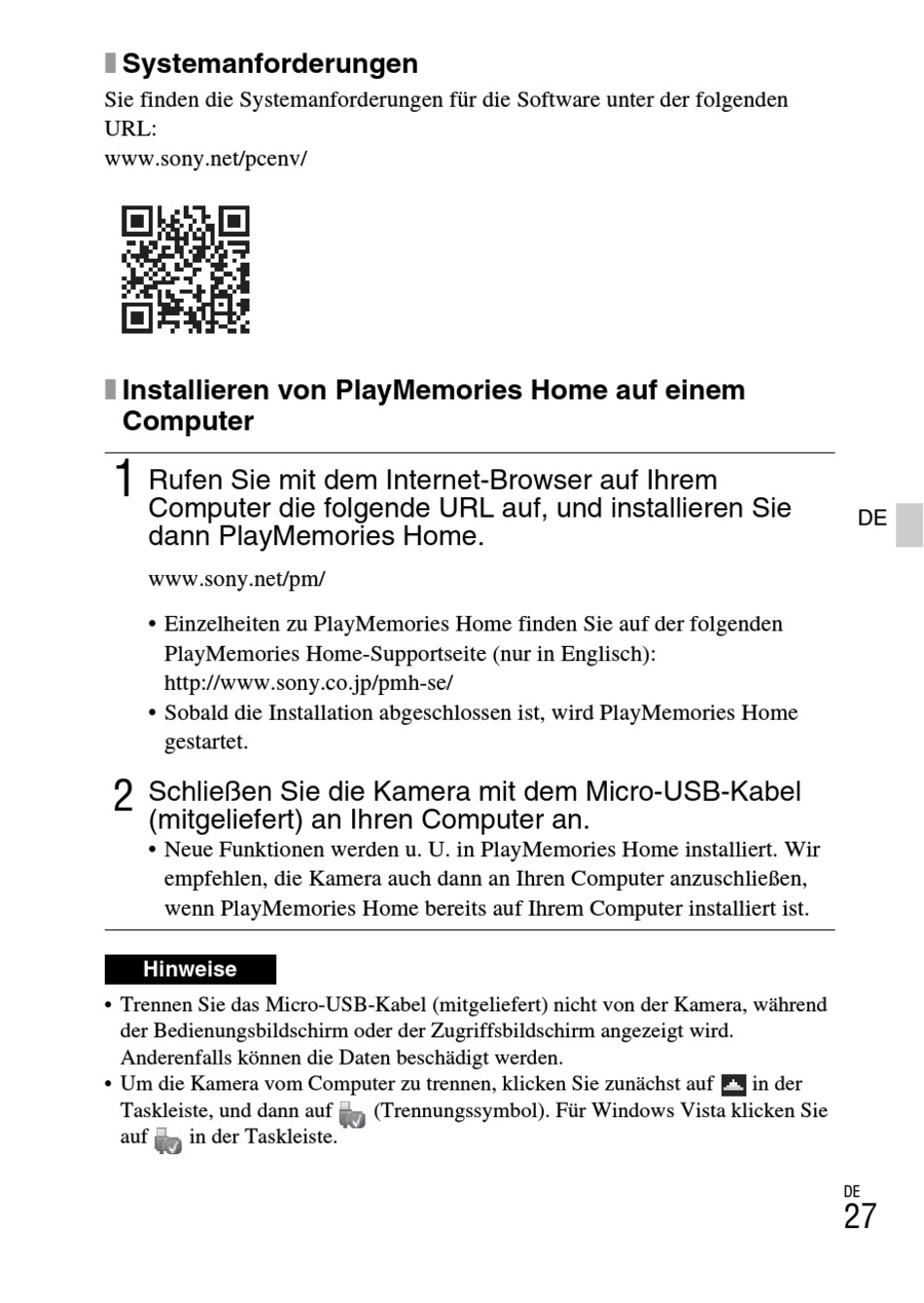 Systemanforderungen

Sie finden die Systemanforderungen für die Software unter der folgenden URL:
www.sony.net/pcenv/

Installieren von PlayMemories Home auf einem Computer

1 Rufen Sie mit dem Internet-Browser auf Ihrem Computer die folgende URL auf, und installieren Sie dann PlayMemories Home.

www.sony.net/pm/

• Einzelheiten zu PlayMemories Home finden Sie auf der folgenden PlayMemories Home-Supportseite (nur in Englisch): http://www.sony.co.jp/pmh-se/
• Sobald die Installation abgeschlossen ist, wird PlayMemories Home gestartet.

2 Schließen Sie die Kamera mit dem Micro-USB-Kabel (mitgeliefert) an Ihren Computer an.
• Neue Funktionen werden u. U. in PlayMemories Home installiert. Wir empfehlen, die Kamera auch dann an Ihren Computer anzuschließen, wenn PlayMemories Home bereits auf Ihrem Computer installiert ist.

DE

Hinweise

• Trennen Sie das Micro-USB-Kabel (mitgeliefert) nicht von der Kamera, während der Bedienungsbildschirm oder der Zugriffsbildschirm angezeigt wird. Anderenfalls können die Daten beschädigt werden.
• Um die Kamera vom Computer zu trennen, klicken Sie zunächst auf in der Taskleiste, und dann auf (Trennungssymbol). Für Windows Vista klicken Sie auf in der Taskleiste.

DE
27